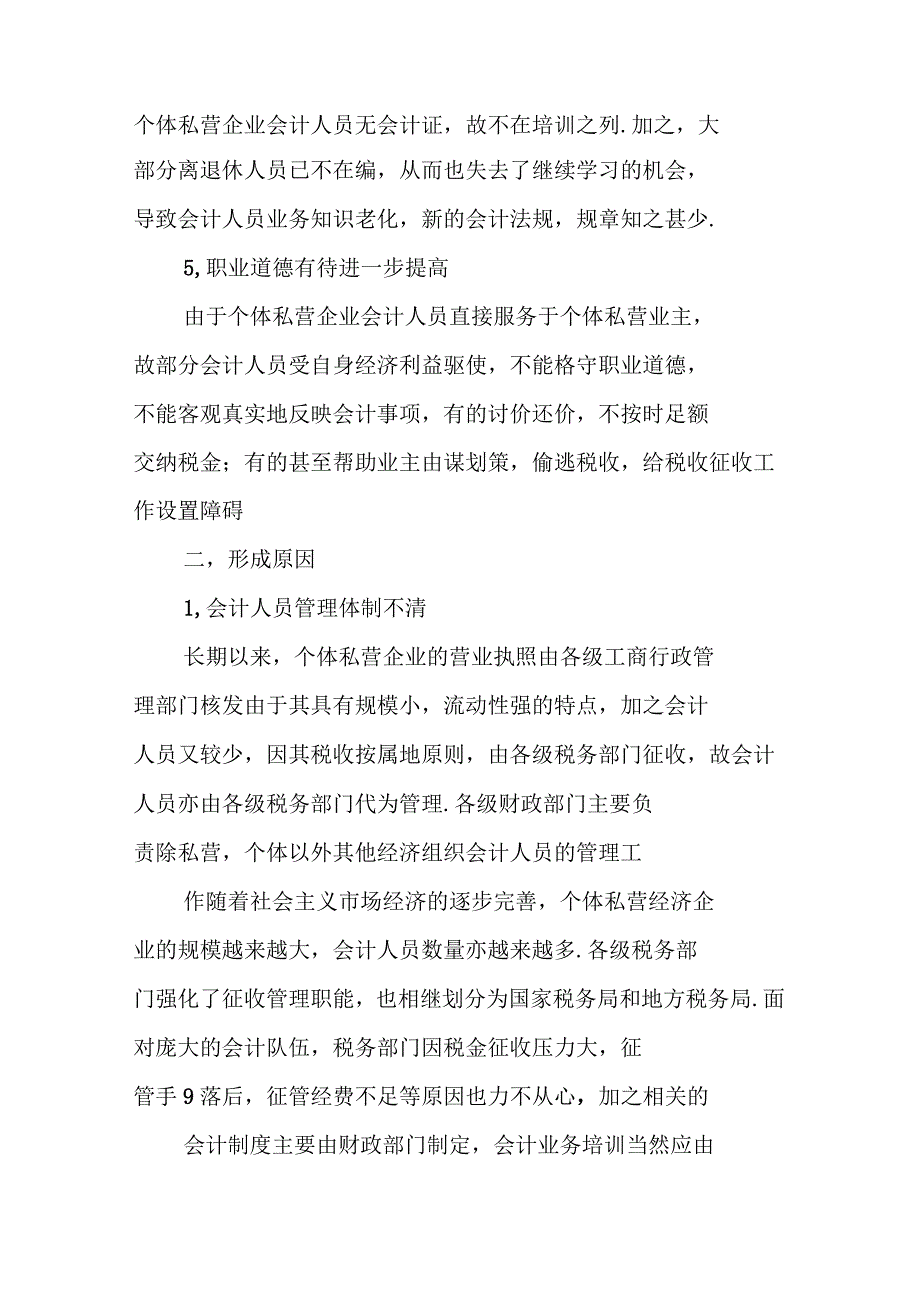 个体私营企业会计人员无会计证，故不在培训之列.加之，大部分离退休人员已不在编，从而也失去了继续学习的机会，导致会计人员业务知识老化，新的会计法规，规章知之甚少.

5,职业道德有待进一步提高

由于个体私营企业会计人员直接服务于个体私营业主，故部分会计人员受自身经济利益驱使，不能格守职业道德，不能客观真实地反映会计事项，有的讨价还价，不按时足额交纳税金；有的甚至帮助业主由谋划策，偷逃税收，给税收征收工作设置障碍

二，形成原因

1,会计人员管理体制不清

长期以来，个体私营企业的营业执照由各级工商行政管理部门核发由于其具有规模小，流动性强的特点，加之会计人员又较少，因其税收按属地原则，由各级税务部门征收，故会计人员亦由各级税务部门代为管理.各级财政部门主要负责除私营，个体以外其他经济组织会计人员的管理工

作随着社会主义市场经济的逐步完善，个体私营经济企业的规模越来越大，会计人员数量亦越来越多.各级税务部门强化了征收管理职能，也相继划分为国家税务局和地方税务局.面对庞大的会计队伍，税务部门因税金征收压力大，征管手9落后，征管经费不足等原因也力不从心，加之相关的

会计制度主要由财政部门制定，会计业务培训当然应由